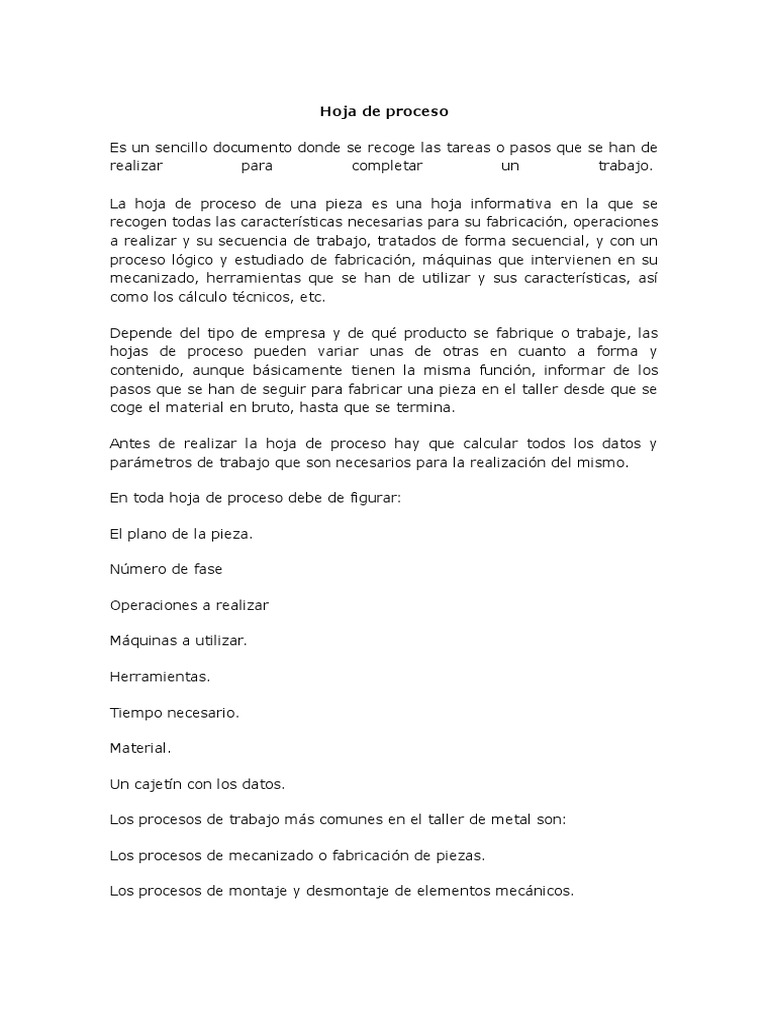 Hoja de proceso

Es un sencillo documento donde se recoge las tareas o pasos que se han de realizar para completar un trabajo.

La hoja de proceso de una pieza es una hoja informativa en la que se recogen todas las características necesarias para su fabricación, operaciones a realizar y su secuencia de trabajo, tratados de forma secuencial, y con un proceso lógico y estudiado de fabricación, máquinas que intervienen en su mecanizado, herramientas que se han de utilizar y sus características, así como los cálculo técnicos, etc.

Depende del tipo de empresa y de qué producto se fabrique o trabaje, las hojas de proceso pueden variar unas de otras en cuanto a forma y contenido, aunque básicamente tienen la misma función, informar de los pasos que se han de seguir para fabricar una pieza en el taller desde que se coge el material en bruto, hasta que se termina.

Antes de realizar la hoja de proceso hay que calcular todos los datos y parámetros de trabajo que son necesarios para la realización del mismo.

En toda hoja de proceso debe de figurar:

El plano de la pieza.

Número de fase

Operaciones a realizar

Máquinas a utilizar.

Herramientas.

Tiempo necesario.

Material.

Un cajetín con los datos.

Los procesos de trabajo más comunes en el taller de metal son:

Los procesos de mecanizado o fabricación de piezas.

Los procesos de montaje y desmontaje de elementos mecánicos.